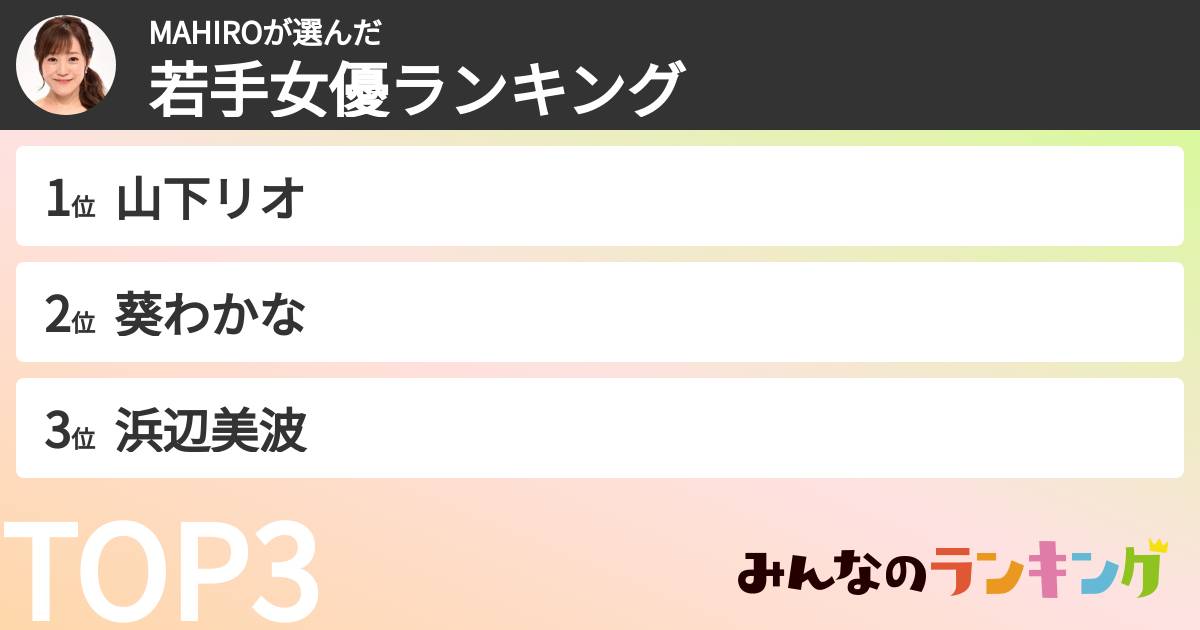 MAHIROが選んだ
若手女優ランキング

1位 山下リオ

2位 葵わかな

3位 浜辺美波

TOP3

みんなのランキング